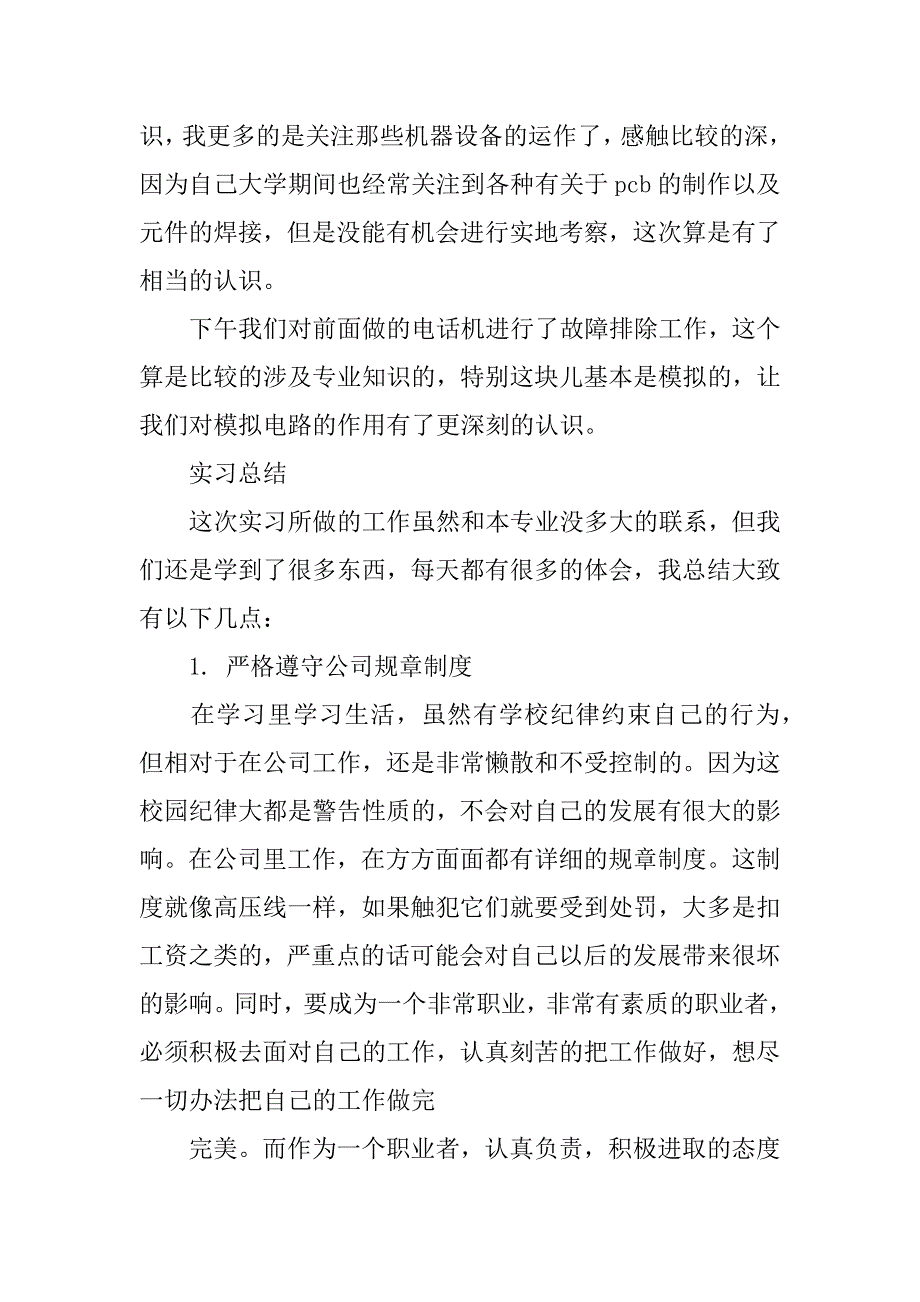 识，我更多的是关注那些机器设备的运作了，感触比较的深，因为自己大学期间也经常关注到各种有关于 pcb 的制作以及元件的焊接，但是没能有机会进行实地考察，这次算是有了相当的认识。

下午我们对前面做的电话机进行了故障排除工作，这个算是比较的涉及专业知识的，特别这块儿基本是模拟的，让我们对模拟电路的作用有了更深刻的认识。

实习总结

这次实习所做的工作虽然和本专业没多大的联系，但我们还是学到了很多东西，每天都有很多的体会，我总结大致有以下几点：

1. 严格遵守公司规章制度

在学习里学习生活，虽然有学校纪律约束自己的行为，但相对于在公司工作，还是非常懒散和不受控制的。因为这校园纪律大都是警告性质的，不会对自己的发展有很大的影响。在公司里工作，在方方面面都有详细的规章制度。这制度就像高压线一样，如果触犯它们就要受到处罚，大多是扣工资之类的，严重点的话可能会对自己以后的发展带来很坏的影响。同时，要成为一个非常职业，非常有素质的职业者，必须积极去面对自己的工作，认真刻苦的把工作做好，想尽一切办法把自己的工作做完

完美。而作为一个职业者，认真负责，积极进取的态度